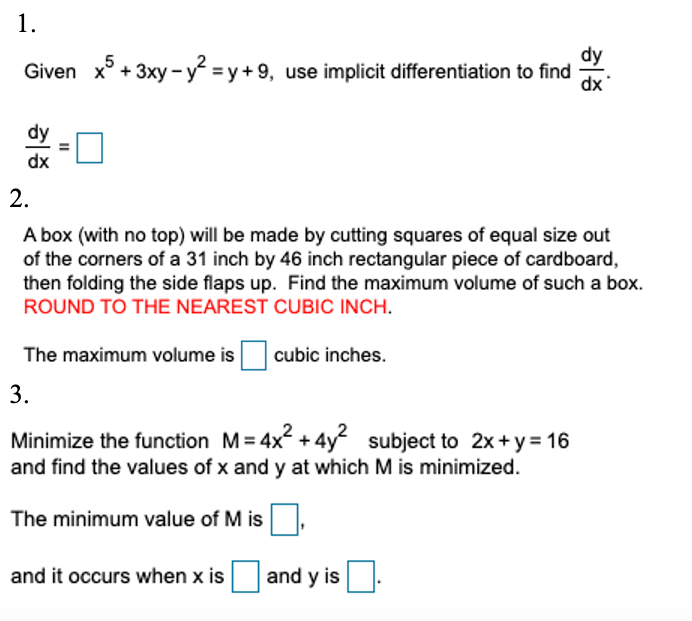 1.

Given $x^5 + 3xy - y^2 = y + 9$, use implicit differentiation to find $\frac{dy}{dx}$.

$\frac{dy}{dx} = \square$

2.

A box (with no top) will be made by cutting squares of equal size out of the corners of a 31 inch by 46 inch rectangular piece of cardboard, then folding the side flaps up. Find the maximum volume of such a box. ROUND TO THE NEAREST CUBIC INCH.

The maximum volume is $\square$ cubic inches.

3.

Minimize the function $M = 4x^2 + 4y^2$ subject to $2x + y = 16$ and find the values of x and y at which M is minimized.

The minimum value of M is $\square$,

and it occurs when x is $\square$ and y is $\square$.